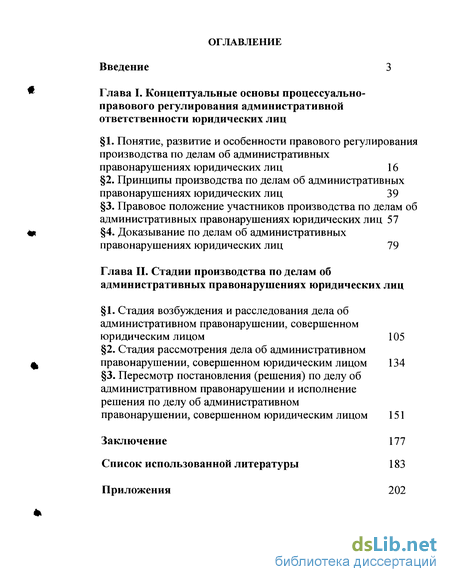 ОГЛАВЛЕНИЕ

Введение 3

Глава I. Концептуальные основы процессуально-правового регулирования административной ответственности юридических лиц

§1. Понятие, развитие и особенности правового регулирования производства по делам об административных правонарушениях юридических лиц 16
§2. Принципы производства по делам об административных правонарушениях юридических лиц 39
§3. Правовое положение участников производства по делам об административных правонарушениях юридических лиц 57
§4. Доказывание по делам об административных правонарушениях юридических лиц 79

Глава II. Стадии производства по делам об административных правонарушениях юридических лиц

§1. Стадия возбуждения и расследования дела об административном правонарушении, совершенном юридическим лицом 105
§2. Стадия рассмотрения дела об административном правонарушении, совершенном юридическим лицом 134
§3. Пересмотр постановления (решения) по делу об административном правонарушении и исполнение решения по делу об административном правонарушении, совершенном юридическим лицом 151

Заключение 177

Список использованной литературы 183

Приложения 202

dsLib.net
библиотека диссертаций